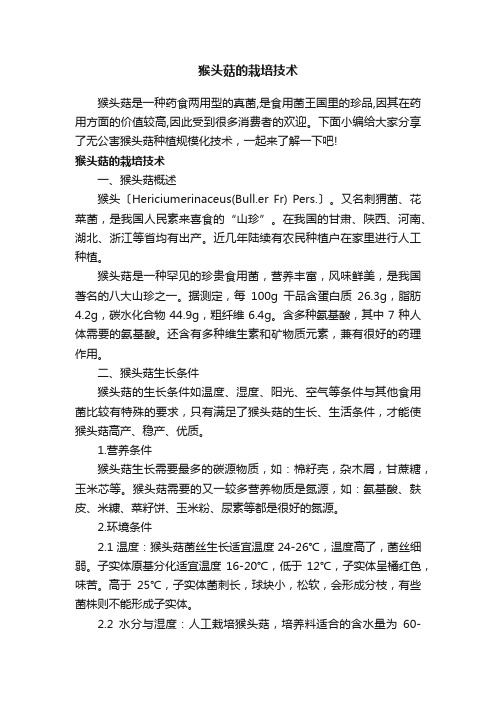 猴头菇的栽培技术

猴头菇是一种药食两用型的真菌,是食用菌王国里的珍品,因其在药用方面的价值较高,因此受到很多消费者的欢迎。下面小编给大家分享了无公害猴头菇种植规模化技术，一起来了解一下吧!

猴头菇的栽培技术

一、猴头菇概述

猴头〔Hericiumerinaceus(Bull.er Fr) Pers.〕。又名刺猬菌、花菜菌，是我国人民素来喜食的“山珍”。在我国的甘肃、陕西、河南、湖北、浙江等省均有出产。近几年陆续有农民种植户在家里进行人工种植。

猴头菇是一种罕见的珍贵食用菌，营养丰富，风味鲜美，是我国著名的八大山珍之一。据测定，每 100g 干品含蛋白质 26.3g，脂肪 4.2g，碳水化合物 44.9g，粗纤维 6.4g。含多种氨基酸，其中 7 种人体需要的氨基酸。还含有多种维生素和矿物质元素，兼有很好的药理作用。

二、猴头菇生长条件

猴头菇的生长条件如温度、湿度、阳光、空气等条件与其他食用菌比较有特殊的要求，只有满足了猴头菇的生长、生活条件，才能使猴头菇高产、稳产、优质。

1.营养条件

猴头菇生长需要最多的碳源物质，如：棉籽壳，杂木屑，甘蔗糖，玉米芯等。猴头菇需要的又一较多营养物质是氮源，如：氨基酸、麸皮、米糠、菜籽饼、玉米粉、尿素等都是很好的氮源。

2.环境条件

2.1 温度：猴头菇菌丝生长适宜温度 24-26℃，温度高了，菌丝细弱。子实体原基分化适宜温度 16-20℃，低于 12℃，子实体呈橘红色，味苦。高于 25℃，子实体菌刺长，球块小，松软，会形成分枝，有些菌株则不能形成子实体。

2.2 水分与湿度：人工栽培猴头菇，培养料适合的含水量为 60-